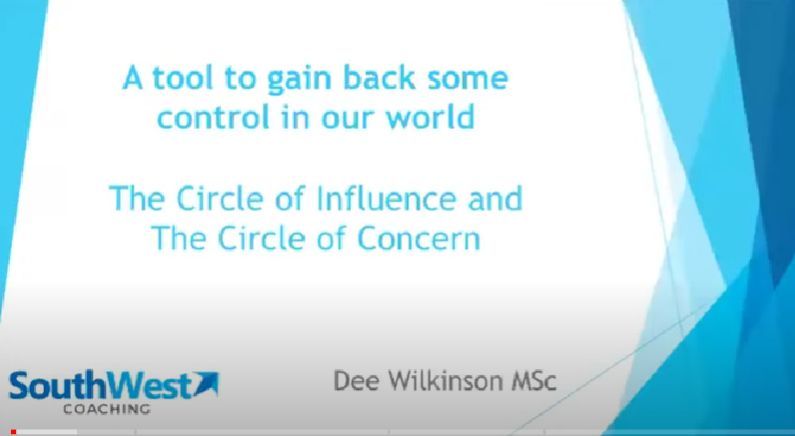 A tool to gain back some control in our world

The Circle of Influence and The Circle of Concern

SouthWest
COACHING

Dee Wilkinson MSc